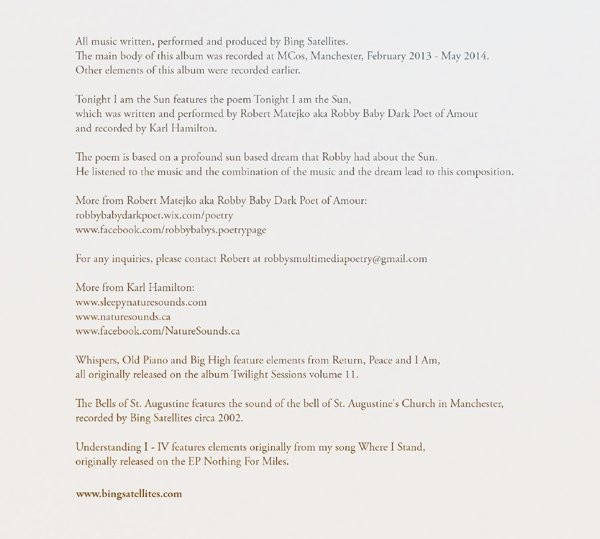 All music written, performed and produced by Bing Satellites.
The main body of this album was recorded at MCos, Manchester, February 2013 - May 2014.
Other elements of this album were recorded earlier.

Tonight I am the Sun features the poem Tonight I am the Sun,
which was written and performed by Robert Matejko aka Robby Baby Dark Poet of Amour
and recorded by Karl Hamilton.

The poem is based on a profound sun based dream that Robby had about the Sun.
He listened to the music and the combination of the music and the dream lead to this composition.

More from Robert Matejko aka Robby Baby Dark Poet of Amour:
robbybabydarkpoet.wix.com/poetry
www.facebook.com/robbybabys.poetrypage

For any inquiries, please contact Robert at robbysmultimediapoetry@gmail.com

More from Karl Hamilton:
www.sleepynaturesounds.com
www.naturesounds.ca
www.facebook.com/NatureSounds.ca

Whispers, Old Piano and Big High feature elements from Return, Peace and I Am,
all originally released on the album Twilight Sessions volume 11.

The Bells of St. Augustine features the sound of the bell of St. Augustine's Church in Manchester,
recorded by Bing Satellites circa 2002.

Understanding I - IV features elements originally from my song Where I Stand,
originally released on the EP Nothing For Miles.

www.bingsatellites.com